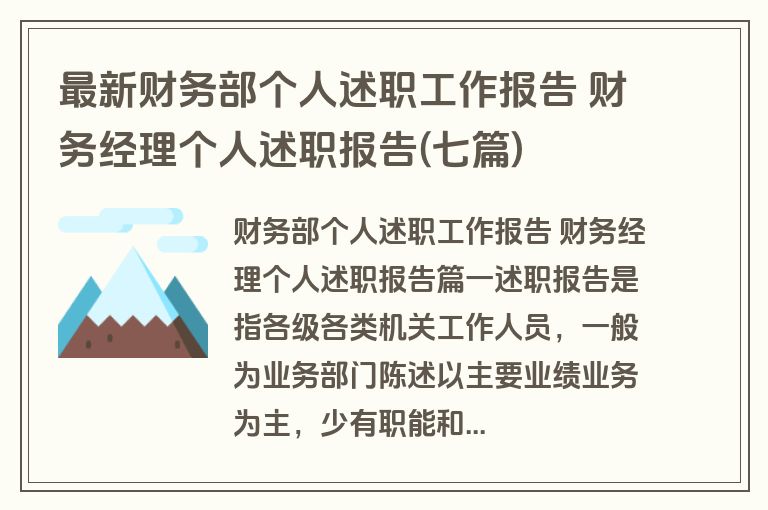 最新财务部个人述职工作报告 财务经理个人述职报告(七篇)

财务部个人述职工作报告 财务经理个人述职报告篇一述职报告是指各级各类机关工作人员，一般为业务部门陈述以主要业绩业务为主，少有职能和...